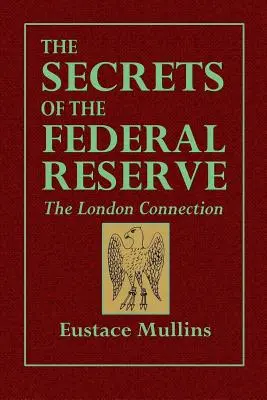 THE SECRETS OF THE FEDERAL RESERVE

The London Connection

Eustace Mullins